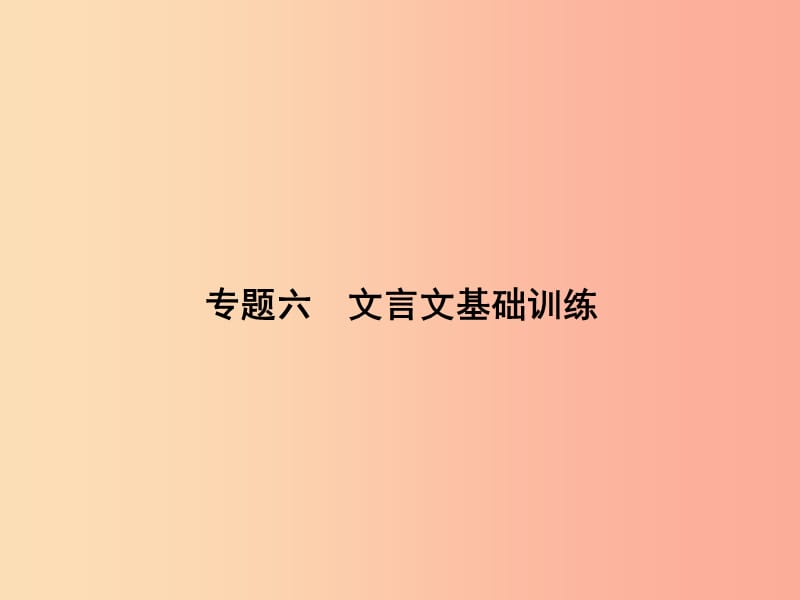 专题六　文言文基础训练